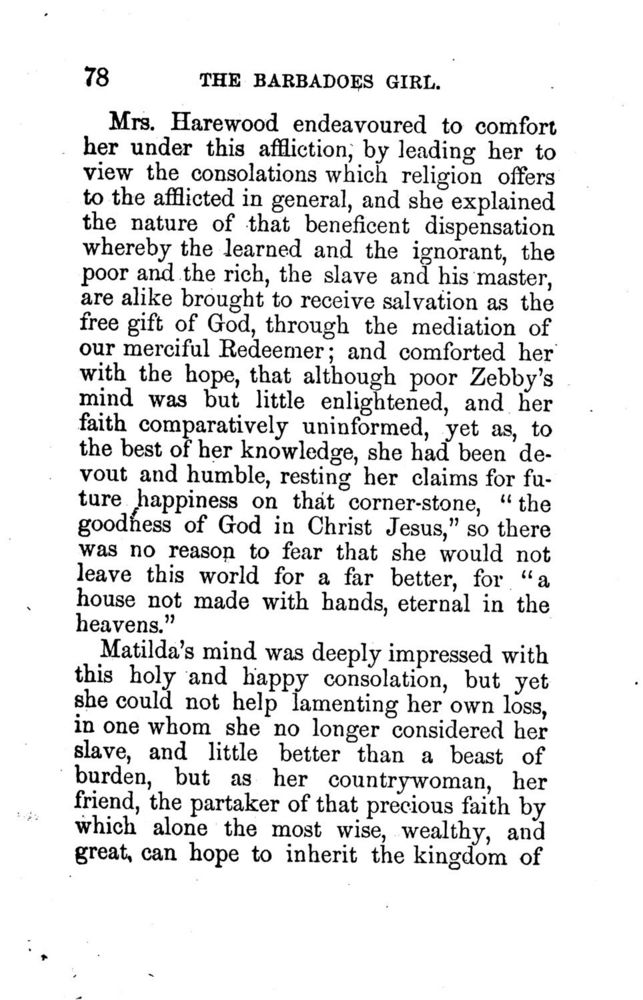 78 THE BARBADOES GIRL.

Mrs. Harewood endeavoured to comfort her under this affliction, by leading her to view the consolations which religion offers to the afflicted in general, and she explained the nature of that beneficent dispensation whereby the learned and the ignorant, the poor and the rich, the slave and his master, are alike brought to receive salvation as the free gift of God, through the mediation of our merciful Redeemer; and comforted her with the hope, that although poor Zebby's mind was but little enlightened, and her faith comparatively uninformed, yet as, to the best of her knowledge, she had been devout and humble, resting her claims for future happiness on that corner-stone, "the goodness of God in Christ Jesus," so there was no reason to fear that she would not leave this world for a far better, for "a house not made with hands, eternal in the heavens."

Matilda's mind was deeply impressed with this holy and happy consolation, but yet she could not help lamenting her own loss, in one whom she no longer considered her slave, and little better than a beast of burden, but as her countrywoman, her friend, the partaker of that precious faith by which alone the most wise, wealthy, and great, can hope to inherit the kingdom of